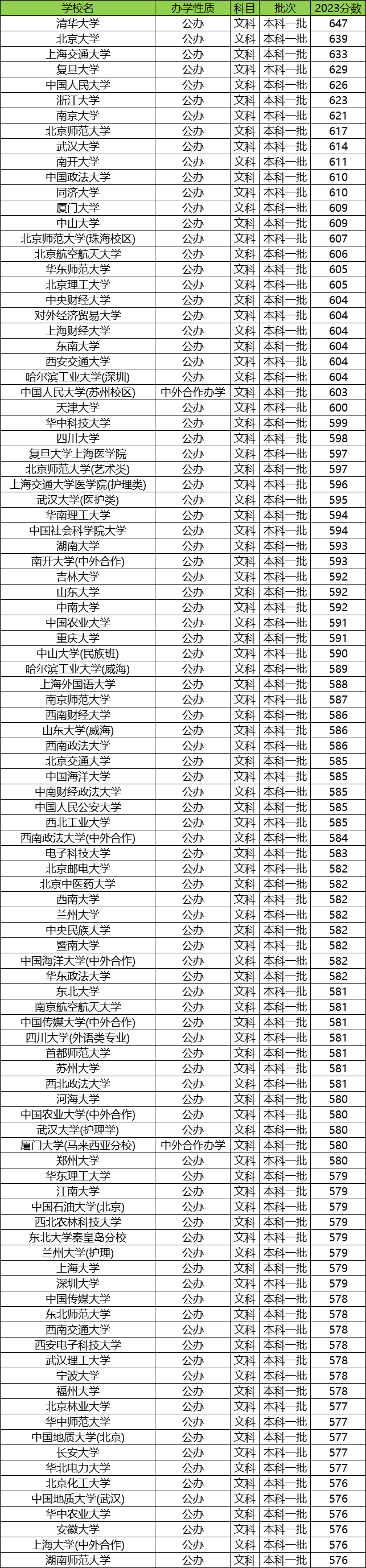 | 学校名 | 办学性质 | 科目 | 批次 | 2023分数 |
|---|---|---|---|---|
| 清华大学 | 公办 | 文科 | 本科一批 | 647 |
| 北京大学 | 公办 | 文科 | 本科一批 | 639 |
| 上海交通大学 | 公办 | 文科 | 本科一批 | 633 |
| 复旦大学 | 公办 | 文科 | 本科一批 | 629 |
| 中国人民大学 | 公办 | 文科 | 本科一批 | 626 |
| 浙江大学 | 公办 | 文科 | 本科一批 | 623 |
| 南京大学 | 公办 | 文科 | 本科一批 | 621 |
| 北京师范大学 | 公办 | 文科 | 本科一批 | 617 |
| 武汉大学 | 公办 | 文科 | 本科一批 | 614 |
| 南开大学 | 公办 | 文科 | 本科一批 | 611 |
| 中国政法大学 | 公办 | 文科 | 本科一批 | 610 |
| 同济大学 | 公办 | 文科 | 本科一批 | 610 |
| 厦门大学 | 公办 | 文科 | 本科一批 | 609 |
| 中山大学 | 公办 | 文科 | 本科一批 | 609 |
| 北京师范大学(珠海校区) | 公办 | 文科 | 本科一批 | 607 |
| 北京航空航天大学 | 公办 | 文科 | 本科一批 | 606 |
| 华东师范大学 | 公办 | 文科 | 本科一批 | 605 |
| 北京理工大学 | 公办 | 文科 | 本科一批 | 605 |
| 中央财经大学 | 公办 | 文科 | 本科一批 | 604 |
| 对外经济贸易大学 | 公办 | 文科 | 本科一批 | 604 |
| 上海财经大学 | 公办 | 文科 | 本科一批 | 604 |
| 东南大学 | 公办 | 文科 | 本科一批 | 604 |
| 西安交通大学 | 公办 | 文科 | 本科一批 | 604 |
| 哈尔滨工业大学(深圳) | 公办 | 文科 | 本科一批 | 604 |
| 中国人民大学(苏州校区) | 中外合作办学 | 文科 | 本科一批 | 603 |
| 天津大学 | 公办 | 文科 | 本科一批 | 600 |
| 华中科技大学 | 公办 | 文科 | 本科一批 | 599 |
| 四川大学 | 公办 | 文科 | 本科一批 | 598 |
| 复旦大学上海医学院 | 公办 | 文科 | 本科一批 | 597 |
| 北京师范大学(艺术类) | 公办 | 文科 | 本科一批 | 597 |
| 上海交通大学医学院(护理类) | 公办 | 文科 | 本科一批 | 596 |
| 武汉大学(医护类) | 公办 | 文科 | 本科一批 | 595 |
| 华南理工大学 | 公办 | 文科 | 本科一批 | 594 |
| 中国社会科学院大学 | 公办 | 文科 | 本科一批 | 594 |
| 湖南大学 | 公办 | 文科 | 本科一批 | 593 |
| 南开大学(中外合作) | 公办 | 文科 | 本科一批 | 593 |
| 吉林大学 | 公办 | 文科 | 本科一批 | 592 |
| 山东大学 | 公办 | 文科 | 本科一批 | 592 |
| 中南大学 | 公办 | 文科 | 本科一批 | 592 |
| 中国农业大学 | 公办 | 文科 | 本科一批 | 591 |
| 重庆大学 | 公办 | 文科 | 本科一批 | 591 |
| 中山大学(民族班) | 公办 | 文科 | 本科一批 | 590 |
| 哈尔滨工业大学(威海) | 公办 | 文科 | 本科一批 | 589 |
| 上海外国语大学 | 公办 | 文科 | 本科一批 | 588 |
| 南京师范大学 | 公办 | 文科 | 本科一批 | 587 |
| 西南财经大学 | 公办 | 文科 | 本科一批 | 586 |
| 山东大学(威海) | 公办 | 文科 | 本科一批 | 586 |
| 西南政法大学 | 公办 | 文科 | 本科一批 | 586 |
| 北京交通大学 | 公办 | 文科 | 本科一批 | 585 |
| 中国海洋大学 | 公办 | 文科 | 本科一批 | 585 |
| 中南财经政法大学 | 公办 | 文科 | 本科一批 | 585 |
| 中国人民公安大学 | 公办 | 文科 | 本科一批 | 585 |
| 西北工业大学 | 公办 | 文科 | 本科一批 | 585 |
| 西南政法大学(中外合作) | 公办 | 文科 | 本科一批 | 584 |
| 电子科技大学 | 公办 | 文科 | 本科一批 | 583 |
| 北京邮电大学 | 公办 | 文科 | 本科一批 | 582 |
| 北京中医药大学 | 公办 | 文科 | 本科一批 | 582 |
| 西南大学 | 公办 | 文科 | 本科一批 | 582 |
| 兰州大学 | 公办 | 文科 | 本科一批 | 582 |
| 中央民族大学 | 公办 | 文科 | 本科一批 | 582 |
| 暨南大学 | 公办 | 文科 | 本科一批 | 582 |
| 中国海洋大学(中外合作) | 公办 | 文科 | 本科一批 | 582 |
| 华东政法大学 | 公办 | 文科 | 本科一批 | 582 |
| 东北大学 | 公办 | 文科 | 本科一批 | 581 |
| 南京航空航天大学 | 公办 | 文科 | 本科一批 | 581 |
| 中国传媒大学(中外合作) | 公办 | 文科 | 本科一批 | 581 |
| 四川大学(外语类专业) | 公办 | 文科 | 本科一批 | 581 |
| 首都师范大学 | 公办 | 文科 | 本科一批 | 581 |
| 苏州大学 | 公办 | 文科 | 本科一批 | 581 |
| 西北政法大学 | 公办 | 文科 | 本科一批 | 581 |
| 河海大学 | 公办 | 文科 | 本科一批 | 580 |
| 中国农业大学(中外合作) | 公办 | 文科 | 本科一批 | 580 |
| 武汉大学(护理学) | 公办 | 文科 | 本科一批 | 580 |
| 厦门大学(马来西亚分校) | 中外合作办学 | 文科 | 本科一批 | 580 |
| 郑州大学 | 公办 | 文科 | 本科一批 | 580 |
| 华东理工大学 | 公办 | 文科 | 本科一批 | 579 |
| 江南大学 | 公办 | 文科 | 本科一批 | 579 |
| 中国石油大学(北京) | 公办 | 文科 | 本科一批 | 579 |
| 西北农林科技大学 | 公办 | 文科 | 本科一批 | 579 |
| 东北大学秦皇岛分校 | 公办 | 文科 | 本科一批 | 579 |
| 兰州大学(护理) | 公办 | 文科 | 本科一批 | 579 |
| 上海大学 | 公办 | 文科 | 本科一批 | 579 |
| 深圳大学 | 公办 | 文科 | 本科一批 | 579 |
| 中国传媒大学 | 公办 | 文科 | 本科一批 | 578 |
| 东北师范大学 | 公办 | 文科 | 本科一批 | 578 |
| 西南交通大学 | 公办 | 文科 | 本科一批 | 578 |
| 西安电子科技大学 | 公办 | 文科 | 本科一批 | 578 |
| 武汉理工大学 | 公办 | 文科 | 本科一批 | 578 |
| 宁波大学 | 公办 | 文科 | 本科一批 | 578 |
| 福州大学 | 公办 | 文科 | 本科一批 | 578 |
| 北京林业大学 | 公办 | 文科 | 本科一批 | 577 |
| 华中师范大学 | 公办 | 文科 | 本科一批 | 577 |
| 中国地质大学(北京) | 公办 | 文科 | 本科一批 | 577 |
| 长安大学 | 公办 | 文科 | 本科一批 | 577 |
| 华北电力大学 | 公办 | 文科 | 本科一批 | 577 |
| 北京化工大学 | 公办 | 文科 | 本科一批 | 576 |
| 中国地质大学(武汉) | 公办 | 文科 | 本科一批 | 576 |
| 华中农业大学 | 公办 | 文科 | 本科一批 | 576 |
| 安徽大学 | 公办 | 文科 | 本科一批 | 576 |
| 上海大学(中外合作) | 公办 | 文科 | 本科一批 | 576 |
| 湖南师范大学 | 公办 | 文科 | 本科一批 | 576 |